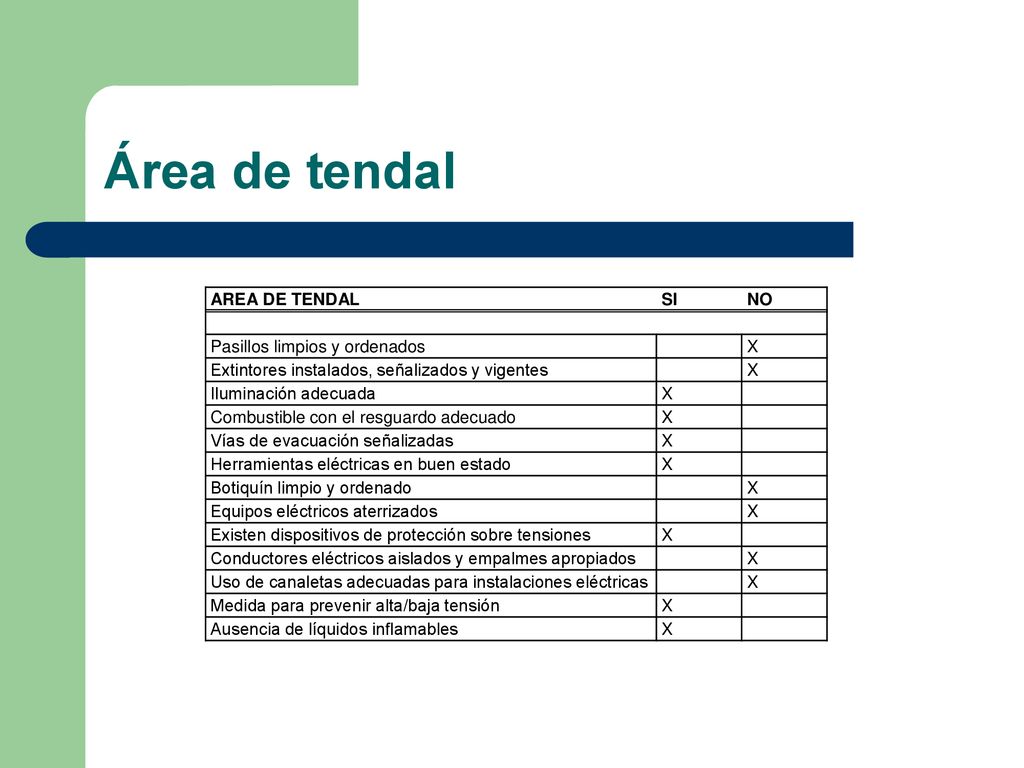 Área de tendal

| AREA DE TENDAL | SI | NO |
|---|---|---|
| | | |
| Pasillos limpios y ordenados | | X |
| Extintores instalados, señalizados y vigentes | | X |
| Iluminación adecuada | X | |
| Combustible con el resguardo adecuado | X | |
| Vías de evacuación señalizadas | X | |
| Herramientas eléctricas en buen estado | X | |
| Botiquín limpio y ordenado | | X |
| Equipos eléctricos aterrizados | | X |
| Existen dispositivos de protección sobre tensiones | X | |
| Conductores eléctricos aislados y empalmes apropiados | | X |
| Uso de canaletas adecuadas para instalaciones eléctricas | | X |
| Medida para prevenir alta/baja tensión | X | |
| Ausencia de líquidos inflamables | X | |